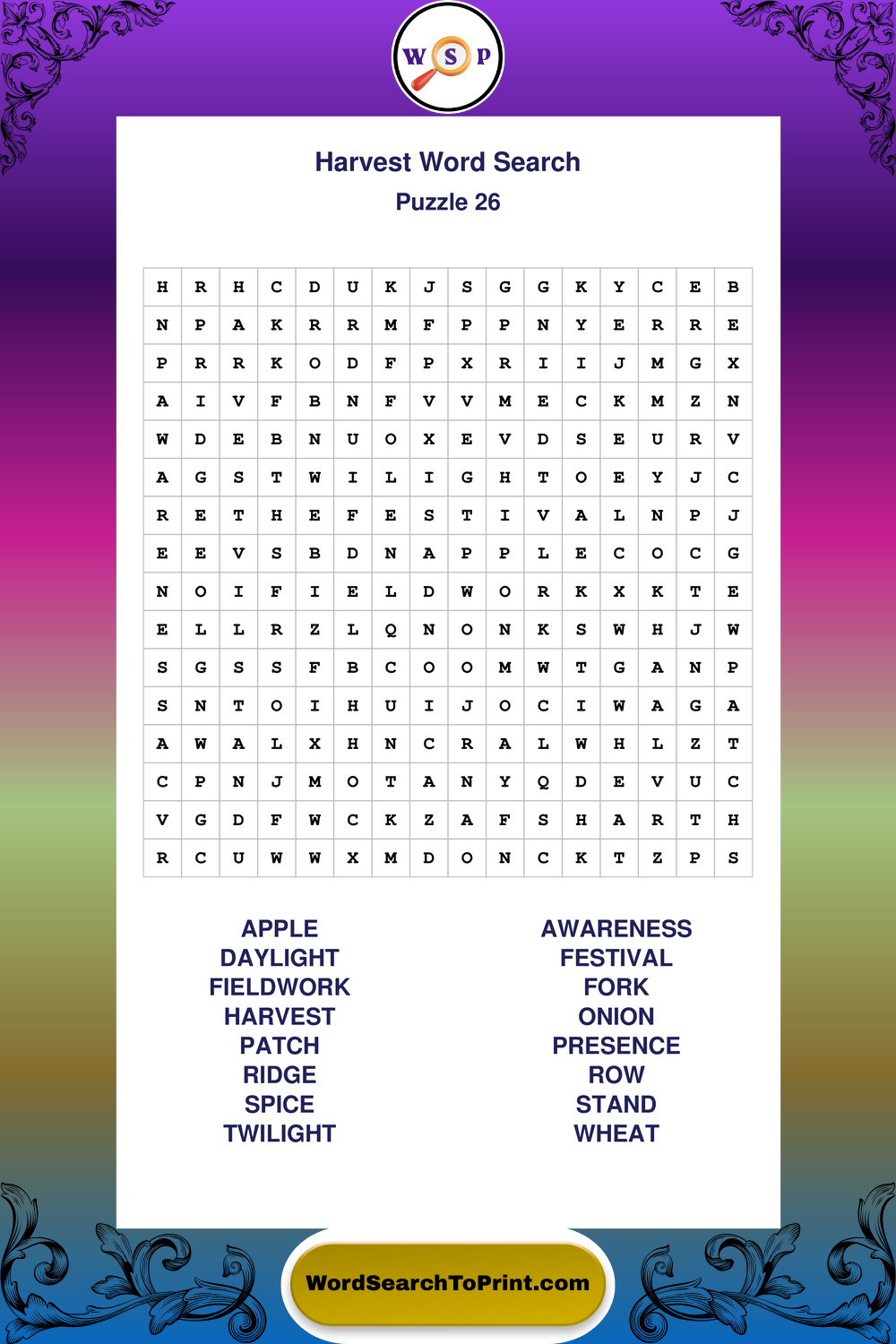 W S P

Harvest Word Search
Puzzle 26

| H | R | H | C | D | U | K | J | S | G | G | K | Y | C | E | B |
|---|---|---|---|---|---|---|---|---|---|---|---|---|---|---|---|
| N | P | A | K | R | R | M | F | P | P | N | Y | E | R | R | E |
| P | R | R | K | O | D | F | P | X | R | I | I | J | M | G | X |
| A | I | V | F | B | N | F | V | V | M | E | C | K | M | Z | N |
| W | D | E | B | N | U | O | X | E | V | D | S | E | U | R | V |
| A | G | S | T | W | I | L | I | G | H | T | O | E | Y | J | C |
| R | E | T | H | E | F | E | S | T | I | V | A | L | N | P | J |
| E | E | V | S | B | D | N | A | P | P | L | E | C | O | C | G |
| N | O | I | F | I | E | L | D | W | O | R | K | X | K | T | E |
| E | L | L | R | Z | L | Q | N | O | N | K | S | W | H | J | W |
| S | G | S | S | F | B | C | O | O | M | W | T | G | A | N | P |
| S | N | T | O | I | H | U | I | J | O | C | I | W | A | G | A |
| A | W | A | L | X | H | N | C | R | A | L | W | H | L | Z | T |
| C | P | N | J | M | O | T | A | N | Y | Q | D | E | V | U | C |
| V | G | D | F | W | C | K | Z | A | F | S | H | A | R | T | H |
| R | C | U | W | W | X | M | D | O | N | C | K | T | Z | P | S |

APPLE
DAYLIGHT
FIELDWORK
HARVEST
PATCH
RIDGE
SPICE
TWILIGHT

AWARENESS
FESTIVAL
FORK
ONION
PRESENCE
ROW
STAND
WHEAT

WordSearchToPrint.com